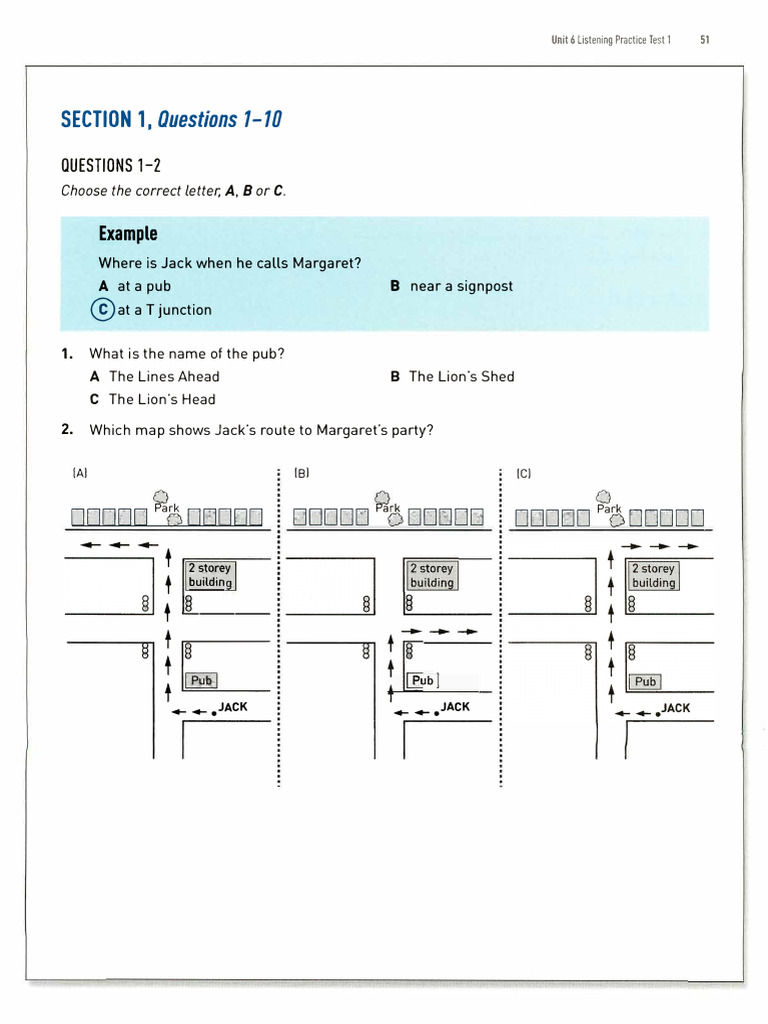 Unit 6 Listening Practice Test 1 51

SECTION 1, Questions 1–10

QUESTIONS 1–2
Choose the correct letter, A, B or C.

Example
Where is Jack when he calls Margaret?
A at a pub
B near a signpost
C at a T junction

1. What is the name of the pub?
A The Lines Ahead
B The Lion's Shed
C The Lion's Head

2. Which map shows Jack's route to Margaret's party?

(A)
Park
2 storey building
Pub
JACK

(B)
Park
2 storey building
Pub
JACK

(C)
Park
2 storey building
Pub
JACK